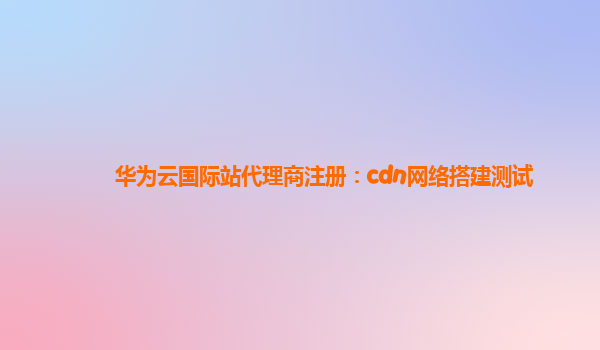 华为云国际站代理商注册：cdn网络搭建测试